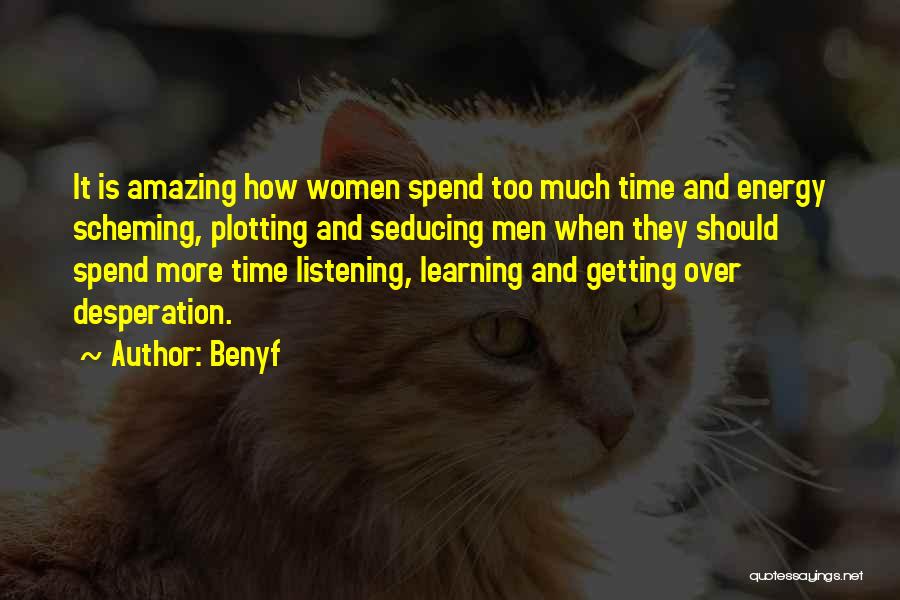 It is amazing how women spend too much time and energy scheming, plotting and seducing men when they should spend more time listening, learning and getting over desperation.

~ Author: Benyf

quotessayings.net